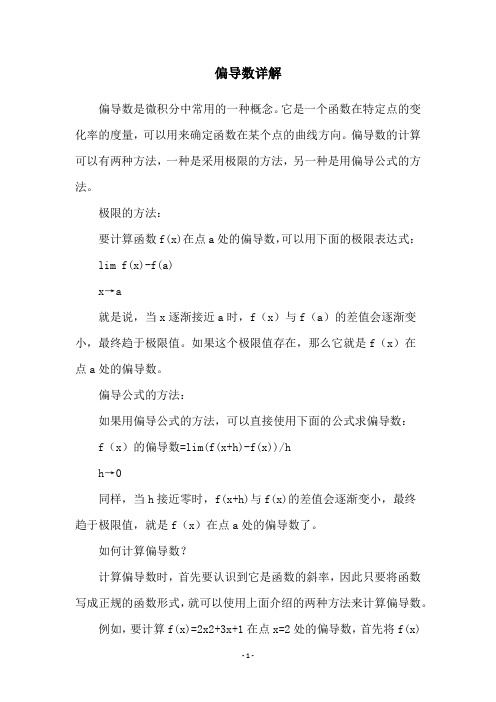 偏导数详解

偏导数是微积分中常用的一种概念。它是一个函数在特定点的变化率的度量，可以用来确定函数在某个点的曲线方向。偏导数的计算可以有两种方法，一种是采用极限的方法，另一种是用偏导公式的方法。

极限的方法：

要计算函数 f(x)在点 a 处的偏导数，可以用下面的极限表达式：

lim f(x)-f(a)

x→a

就是说，当 x 逐渐接近 a 时，f（x）与 f（a）的差值会逐渐变小，最终趋于极限值。如果这个极限值存在，那么它就是 f（x）在点 a 处的偏导数。

偏导公式的方法：

如果用偏导公式的方法，可以直接使用下面的公式求偏导数：

f（x）的偏导数=lim(f(x+h)-f(x))/h

h→0

同样，当 h 接近零时，f(x+h)与 f(x)的差值会逐渐变小，最终趋于极限值，就是 f（x）在点 a 处的偏导数了。

如何计算偏导数？

计算偏导数时，首先要认识到它是函数的斜率，因此只要将函数写成正规的函数形式，就可以使用上面介绍的两种方法来计算偏导数。

例如，要计算 f(x)=2x2+3x+1 在点 x=2 处的偏导数，首先将 f(x)

-1-